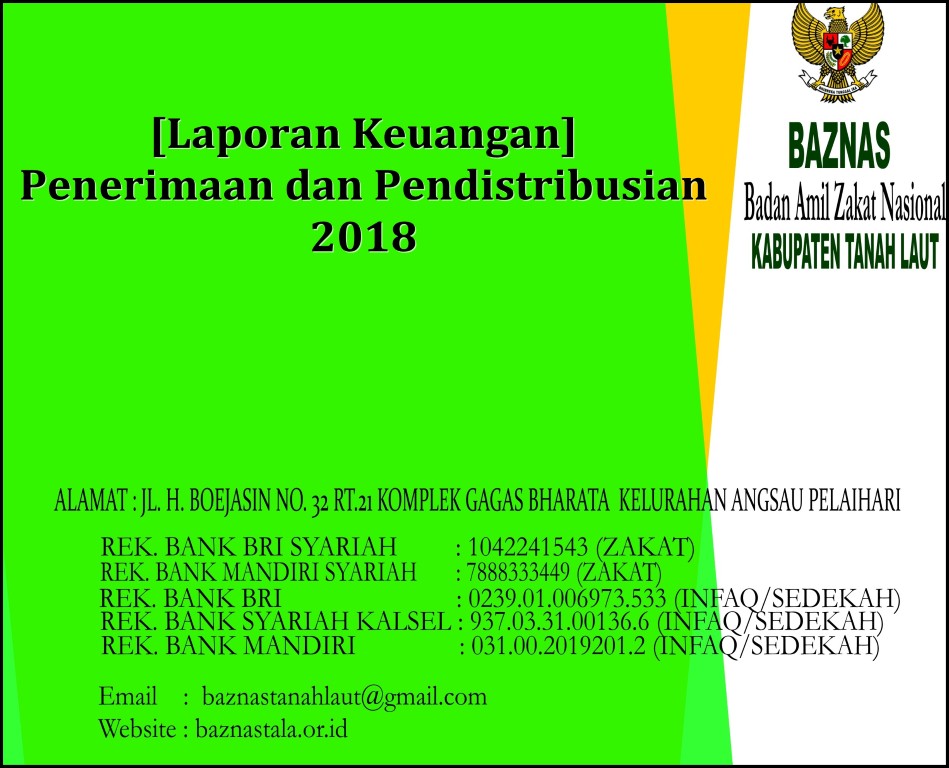 [Laporan Keuangan]
Penerimaan dan Pendistribusian
2018

BAZNAS
Badan Amil Zakat Nasional
KABUPATEN TANAH LAUT

ALAMAT : JL. H. BOEJASIN NO. 32 RT.21 KOMPLEK GAGAS BHARATA KELURAHAN ANGSAU PELAIHARI

REK. BANK BRI SYARIAH : 1042241543 (ZAKAT)
REK. BANK MANDIRI SYARIAH : 7888333449 (ZAKAT)
REK. BANK BRI : 0239.01.006973.533 (INFAQ/SEDEKAH)
REK. BANK SYARIAH KALSEL : 937.03.31.00136.6 (INFAQ/SEDEKAH)
REK. BANK MANDIRI : 031.00.2019201.2 (INFAQ/SEDEKAH)

Email : baznastanahlaut@gmail.com
Website : baznastala.or.id